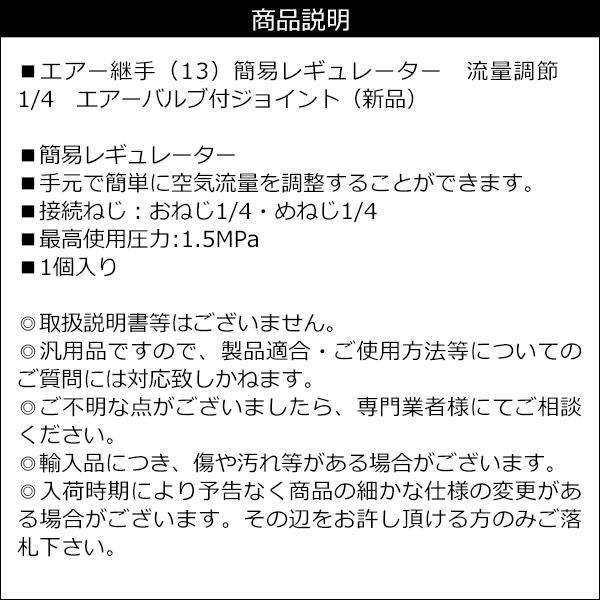 商品説明

■エアー継手（13）簡易レギュレーター　流量調節 1/4　エアーバルブ付ジョイント（新品）

■簡易レギュレーター
■手元で簡単に空気流量を調整することができます。
■接続ねじ：おねじ1/4・めねじ1/4
■最高使用圧力:1.5MPa
■1個入り

◎取扱説明書等はございません。
◎汎用品ですので、製品適合・ご使用方法等についてのご質問には対応致しかねます。
◎ご不明な点がございましたら、専門業者様にてご相談ください。
◎輸入品につき、傷や汚れ等がある場合がございます。
◎入荷時期により予告なく商品の細かな仕様の変更がある場合がございます。その辺をお許し頂ける方のみご落札下さい。